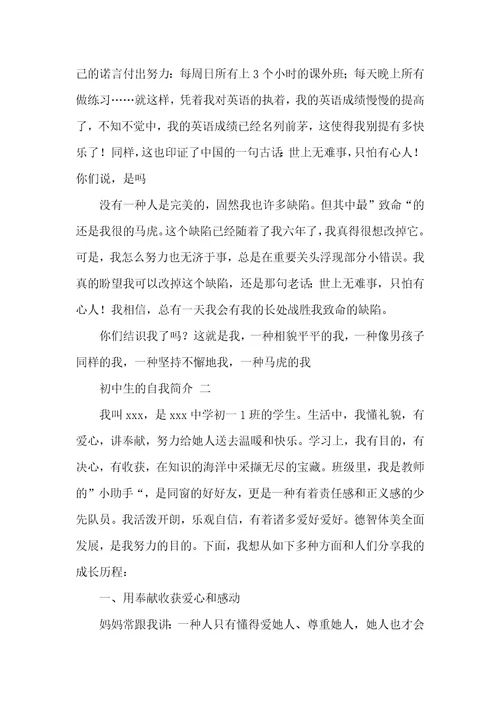 己的诺言付出努力：每周日所有上 3 个小时的课外班；每天晚上所有做练习……就这样，凭着我对英语的执着，我的英语成绩慢慢的提高了，不知不觉中，我的英语成绩已经名列前茅，这使得我别提有多快乐了！同样，这也印证了中国的一句古话：世上无难事，只怕有心人！你们说，是吗

没有一种人是完美的，固然我也许多缺陷。但其中最”致命“的还是我很的马虎。这个缺陷已经随着了我六年了，我真得很想改掉它。可是，我怎么努力也无济于事，总是在重要关头浮现部分小错误。我真的盼望我可以改掉这个缺陷，还是那句老话：世上无难事，只怕有心人！我相信，总有一天我会有我的长处战胜我致命的缺陷。

你们结识我了吗？这就是我，一种相貌平平的我，一种像男孩子同样的我，一种坚持不懈地我，一种马虎的我

初中生的自我简介 二

我叫 xxx，是 xxx 中学初一 1 班的学生。生活中，我懂礼貌，有爱心，讲奉献，努力给她人送去温暖和快乐。学习上，我有目的，有决心，有收获，在知识的海洋中采撷无尽的宝藏。班级里，我是教师的”小助手“，是同窗的好好友，更是一种有着责任感和正义感的少先队员。我活泼开朗，乐观自信，有着诸多爱好爱好。德智体美全面发展，是我努力的目的。下面，我想从如下多种方面和人们分享我的成长历程：

一、用奉献收获爱心和感动

妈妈常跟我讲：一种人只有懂得爱她人、尊重她人，她人也才会